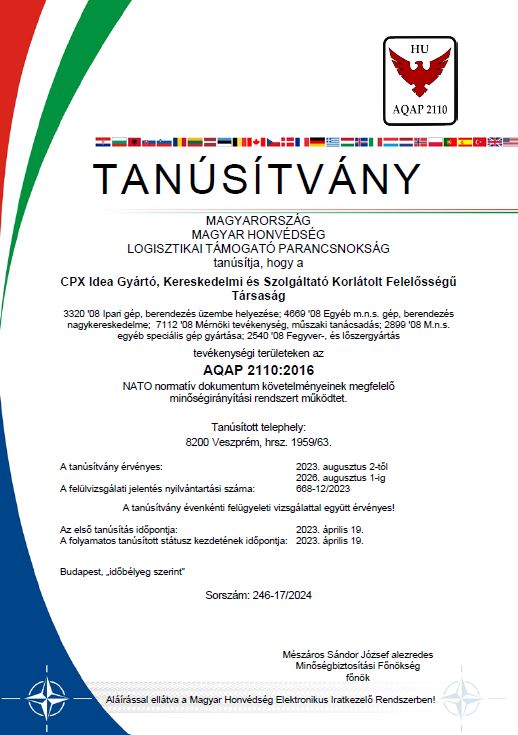 HU

AQAP 2110

TANÚSÍTVÁNY

MAGYARORSZÁG
MAGYAR HONVÉDSÉG
LOGISZTIKAI TÁMOGATÓ PARANCSNOKSÁG
tanúsítja, hogy a

CPX Idea Gyártó, Kereskedelmi és Szolgáltató Korlátolt Felelősségű Társaság

3320 '08 Ipari gép, berendezés üzembe helyezése; 4669 '08 Egyéb m.n.s. gép, berendezés nagykereskedelme; 7112 '08 Mérnöki tevékenység, műszaki tanácsadás; 2899 '08 M.n.s. egyéb speciális gép gyártása; 2540 '08 Fegyver-, és lőszergyártás

tevékenységi területeken az

AQAP 2110:2016

NATO normatív dokumentum követelményeinek megfelelő minőségirányítási rendszert működtet.

Tanúsított telephely:
8200 Veszprém, hrsz. 1959/63.

A tanúsítvány érvényes: 2023. augusztus 2-től
2026. augusztus 1-ig
A felülvizsgálati jelentés nyilvántartási száma: 668-12/2023

A tanúsítvány évenkénti felügyeleti vizsgálattal együtt érvényes!

Az első tanúsítás időpontja: 2023. április 19.
A folyamatos tanúsított státusz kezdetének időpontja: 2023. április 19.

Budapest, „időbélyeg szerint"

Sorszám: 246-17/2024

Mészáros Sándor József alezredes
Minőségbiztosítási Főnökség
főnök

Aláírással ellátva a Magyar Honvédség Elektronikus Iratkezelő Rendszerben!